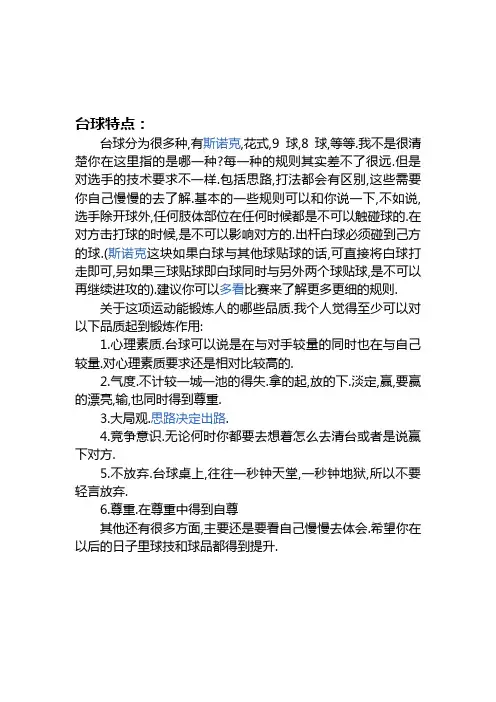 台球特点：

台球分为很多种,有斯诺克,花式,9 球,8 球,等等.我不是很清楚你在这里指的是哪一种?每一种的规则其实差不了很远.但是对选手的技术要求不一样.包括思路,打法都会有区别,这些需要你自己慢慢的去了解.基本的一些规则可以和你说一下,不如说,选手除开球外,任何肢体部位在任何时候都是不可以触碰球的.在对方击打球的时候,是不可以影响对方的.出杆白球必须碰到己方的球.(斯诺克这块如果白球与其他球贴球的话,可直接将白球打走即可,另如果三球贴球即白球同时与另外两个球贴球,是不可以再继续进攻的).建议你可以多看比赛来了解更多更细的规则.

关于这项运动能锻炼人的哪些品质.我个人觉得至少可以对以下品质起到锻炼作用:

1.心理素质.台球可以说是在与对手较量的同时也在与自己较量.对心理素质要求还是相对比较高的.

2.气度.不计较一城一池的得失.拿的起,放的下.淡定,赢,要赢的漂亮,输,也同时得到尊重.

3.大局观.思路决定出路.

4.竞争意识.无论何时你都要去想着怎么去清台或者是说赢下对方.

5.不放弃.台球桌上,往往一秒钟天堂,一秒钟地狱,所以不要轻言放弃.

6.尊重.在尊重中得到自尊

其他还有很多方面,主要还是要看自己慢慢去体会.希望你在以后的日子里球技和球品都得到提升.